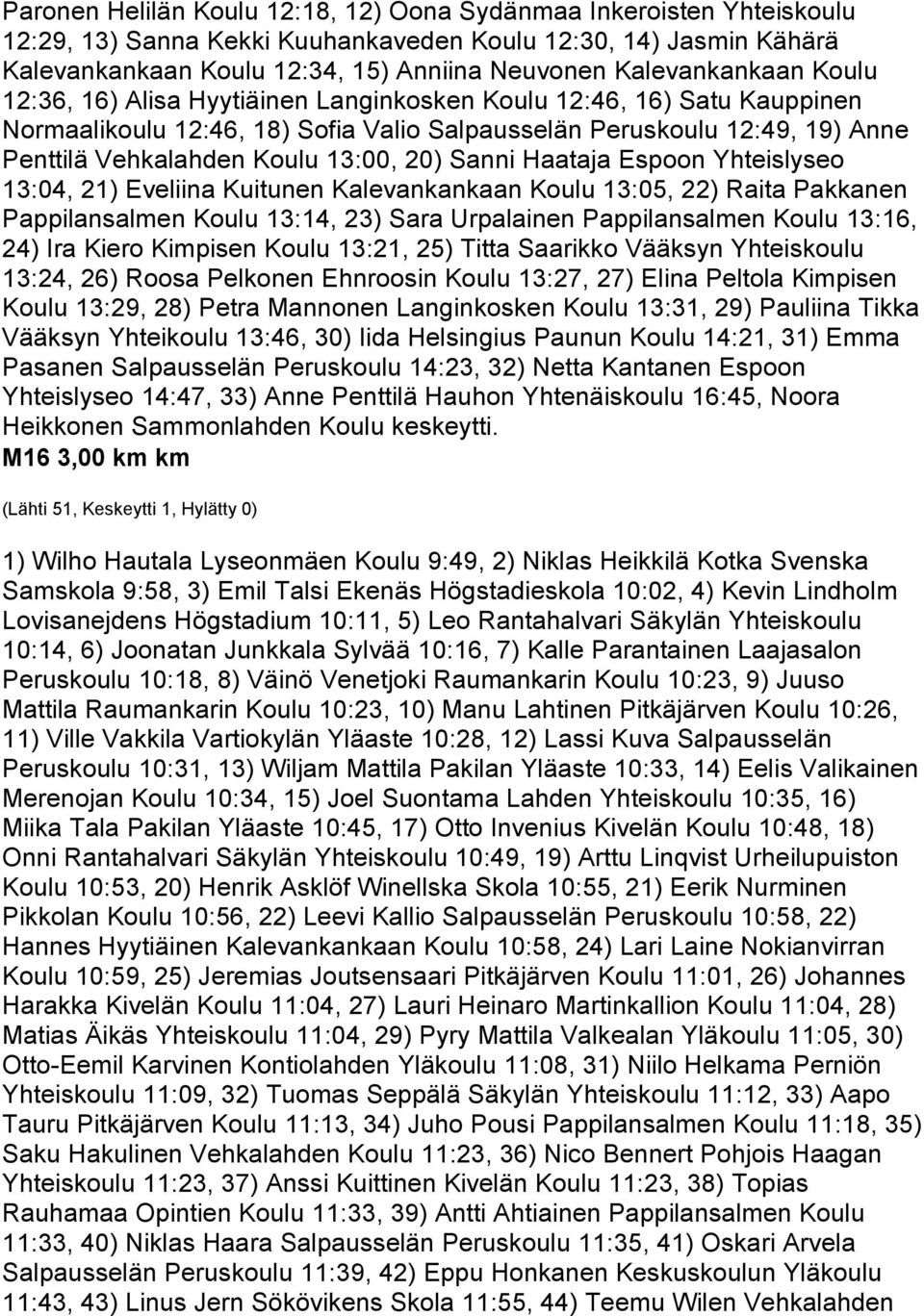 Paronen Helilän Koulu 12:18, 12) Oona Sydänmaa Inkeroisten Yhteiskoulu 12:29, 13) Sanna Kekki Kuuhankaveden Koulu 12:30, 14) Jasmin Kähärä Kalevankankaan Koulu 12:34, 15) Anniina Neuvonen Kalevankankaan Koulu 12:36, 16) Alisa Hyytiäinen Langinkosken Koulu 12:46, 16) Satu Kauppinen Normaalikoulu 12:46, 18) Sofia Valio Salpausselän Peruskoulu 12:49, 19) Anne Penttilä Vehkalahden Koulu 13:00, 20) Sanni Haataja Espoon Yhteislyseo 13:04, 21) Eveliina Kuitunen Kalevankankaan Koulu 13:05, 22) Raita Pakkanen Pappilansalmen Koulu 13:14, 23) Sara Urpalainen Pappilansalmen Koulu 13:16, 24) Ira Kiero Kimpisen Koulu 13:21, 25) Titta Saarikko Vääksyn Yhteiskoulu 13:24, 26) Roosa Pelkonen Ehnroosin Koulu 13:27, 27) Elina Peltola Kimpisen Koulu 13:29, 28) Petra Mannonen Langinkosken Koulu 13:31, 29) Pauliina Tikka Vääksyn Yhteikoulu 13:46, 30) Iida Helsingius Paunun Koulu 14:21, 31) Emma Pasanen Salpausselän Peruskoulu 14:23, 32) Netta Kantanen Espoon Yhteislyseo 14:47, 33) Anne Penttilä Hauhon Yhtenäiskoulu 16:45, Noora Heikkonen Sammonlahden Koulu keskeytti.
M16 3,00 km km

(Lähti 51, Keskeytti 1, Hylätty 0)

1) Wilho Hautala Lyseonmäen Koulu 9:49, 2) Niklas Heikkilä Kotka Svenska Samskola 9:58, 3) Emil Talsi Ekenäs Högstadieskola 10:02, 4) Kevin Lindholm Lovisanejdens Högstadium 10:11, 5) Leo Rantahalvari Säkylän Yhteiskoulu 10:14, 6) Joonatan Junkkala Sylvää 10:16, 7) Kalle Parantainen Laajasalon Peruskoulu 10:18, 8) Väinö Venetjoki Raumankarin Koulu 10:23, 9) Juuso Mattila Raumankarin Koulu 10:23, 10) Manu Lahtinen Pitkäjärven Koulu 10:26, 11) Ville Vakkila Vartiokylän Yläaste 10:28, 12) Lassi Kuva Salpausselän Peruskoulu 10:31, 13) Wiljam Mattila Pakilan Yläaste 10:33, 14) Eelis Valikainen Merenojan Koulu 10:34, 15) Joel Suontama Lahden Yhteiskoulu 10:35, 16) Miika Tala Pakilan Yläaste 10:45, 17) Otto Invenius Kivelän Koulu 10:48, 18) Onni Rantahalvari Säkylän Yhteiskoulu 10:49, 19) Arttu Linqvist Urheilupuiston Koulu 10:53, 20) Henrik Asklöf Winellska Skola 10:55, 21) Eerik Nurminen Pikkolan Koulu 10:56, 22) Leevi Kallio Salpausselän Peruskoulu 10:58, 22) Hannes Hyytiäinen Kalevankankaan Koulu 10:58, 24) Lari Laine Nokianvirran Koulu 10:59, 25) Jeremias Joutsensaari Pitkäjärven Koulu 11:01, 26) Johannes Harakka Kivelän Koulu 11:04, 27) Lauri Heinaro Martinkallion Koulu 11:04, 28) Matias Äikäs Yhteiskoulu 11:04, 29) Pyry Mattila Valkealan Yläkoulu 11:05, 30) Otto-Eemil Karvinen Kontiolahden Yläkoulu 11:08, 31) Niilo Helkama Perniön Yhteiskoulu 11:09, 32) Tuomas Seppälä Säkylän Yhteiskoulu 11:12, 33) Aapo Tauru Pitkäjärven Koulu 11:13, 34) Juho Pousi Pappilansalmen Koulu 11:18, 35) Saku Hakulinen Vehkalahden Koulu 11:23, 36) Nico Bennert Pohjois Haagan Yhteiskoulu 11:23, 37) Anssi Kuittinen Kivelän Koulu 11:23, 38) Topias Rauhamaa Opintien Koulu 11:33, 39) Antti Ahtiainen Pappilansalmen Koulu 11:33, 40) Niklas Haara Salpausselän Peruskoulu 11:35, 41) Oskari Arvela Salpausselän Peruskoulu 11:39, 42) Eppu Honkanen Keskuskoulun Yläkoulu 11:43, 43) Linus Jern Sökövikens Skola 11:55, 44) Teemu Wilen Vehkalahden